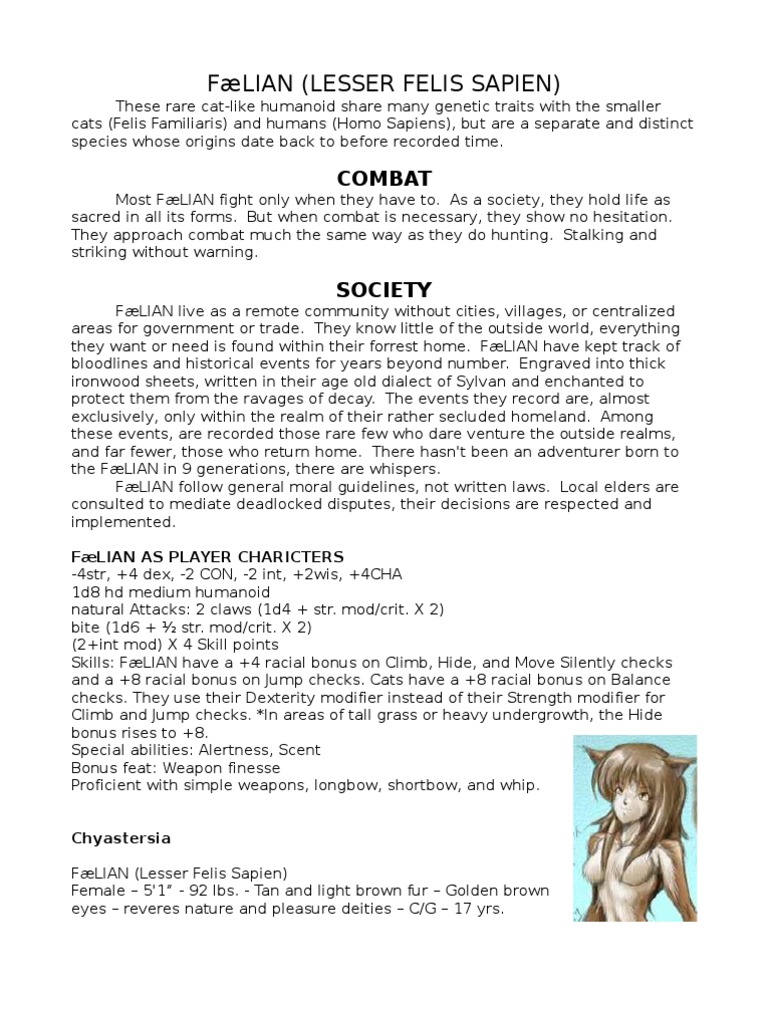 FæLIAN (LESSER FELIS SAPIEN)

These rare cat-like humanoid share many genetic traits with the smaller cats (Felis Familiaris) and humans (Homo Sapiens), but are a separate and distinct species whose origins date back to before recorded time.

COMBAT

Most FæLIAN fight only when they have to. As a society, they hold life as sacred in all its forms. But when combat is necessary, they show no hesitation. They approach combat much the same way as they do hunting. Stalking and striking without warning.

SOCIETY

FæLIAN live as a remote community without cities, villages, or centralized areas for government or trade. They know little of the outside world, everything they want or need is found within their forrest home. FæLIAN have kept track of bloodlines and historical events for years beyond number. Engraved into thick ironwood sheets, written in their age old dialect of Sylvan and enchanted to protect them from the ravages of decay. The events they record are, almost exclusively, only within the realm of their rather secluded homeland. Among these events, are recorded those rare few who dare venture the outside realms, and far fewer, those who return home. There hasn't been an adventurer born to the FæLIAN in 9 generations, there are whispers.

FæLIAN follow general moral guidelines, not written laws. Local elders are consulted to mediate deadlocked disputes, their decisions are respected and implemented.

FæLIAN AS PLAYER CHARICTERS
-4str, +4 dex, -2 CON, -2 int, +2wis, +4CHA
1d8 hd medium humanoid
natural Attacks: 2 claws (1d4 + str. mod/crit. X 2)
bite (1d6 + ½ str. mod/crit. X 2)
(2+int mod) X 4 Skill points
Skills: FæLIAN have a +4 racial bonus on Climb, Hide, and Move Silently checks and a +8 racial bonus on Jump checks. Cats have a +8 racial bonus on Balance checks. They use their Dexterity modifier instead of their Strength modifier for Climb and Jump checks. *In areas of tall grass or heavy undergrowth, the Hide bonus rises to +8.
Special abilities: Alertness, Scent
Bonus feat: Weapon finesse
Proficient with simple weapons, longbow, shortbow, and whip.

Chyastersia

FæLIAN (Lesser Felis Sapien)
Female – 5'1" - 92 lbs. - Tan and light brown fur – Golden brown eyes – reveres nature and pleasure deities – C/G – 17 yrs.